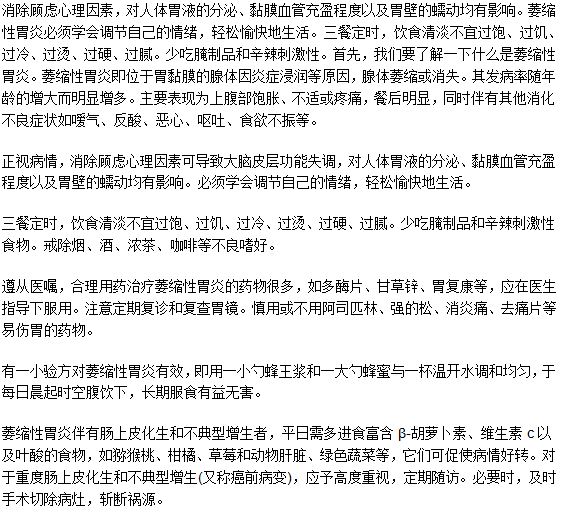 消除顾虑心理因素，对人体胃液的分泌、黏膜血管充盈程度以及胃壁的蠕动均有影响。萎缩性胃炎必须学会调节自己的情绪，轻松愉快地生活。三餐定时，饮食清淡不宜过饱、过饥、过冷、过烫、过硬、过腻。少吃腌制品和辛辣刺激性。首先，我们要了解一下什么是萎缩性胃炎。萎缩性胃炎即位于胃黏膜的腺体因炎症浸润等原因，腺体萎缩或消失。其发病率随年龄的增大而明显增多。主要表现为上腹部饱胀、不适或疼痛，餐后明显，同时伴有其他消化不良症状如嗳气、反酸、恶心、呕吐、食欲不振等。

正视病情，消除顾虑心理因素可导致大脑皮层功能失调，对人体胃液的分泌、黏膜血管充盈程度以及胃壁的蠕动均有影响。必须学会调节自己的情绪，轻松愉快地生活。

三餐定时，饮食清淡不宜过饱、过饥、过冷、过烫、过硬、过腻。少吃腌制品和辛辣刺激性食物。戒除烟、酒、浓茶、咖啡等不良嗜好。

遵从医嘱，合理用药治疗萎缩性胃炎的药物很多，如多酶片、甘草锌、胃复康等，应在医生指导下服用。注意定期复诊和复查胃镜。慎用或不用阿司匹林、强的松、消炎痛、去痛片等易伤胃的药物。

有一小验方对萎缩性胃炎有效，即用一小勺蜂王浆和一大勺蜂蜜与一杯温开水调和均匀，于每日晨起时空腹饮下，长期服食有益无害。

萎缩性胃炎伴有肠上皮化生和不典型增生者，平日需多进食富含 β-胡萝卜素、维生素 c以及叶酸的食物，如猕猴桃、柑橘、草莓和动物肝脏、绿色蔬菜等，它们可促使病情好转。对于重度肠上皮化生和不典型增生(又称癌前病变)，应予高度重视，定期随访。必要时，及时手术切除病灶，斩断祸源。